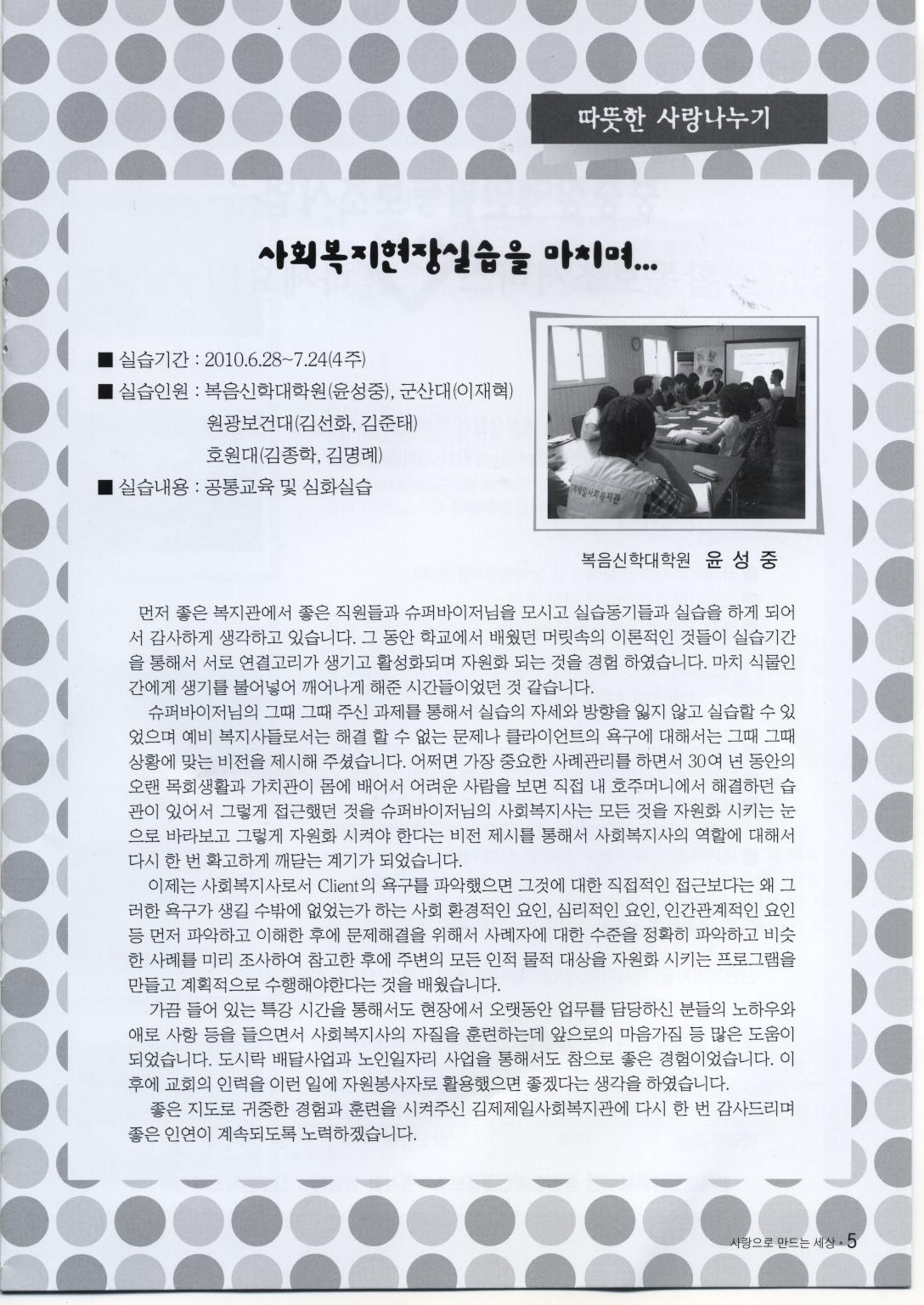 따뜻한 사랑나누기

사회복지현장실습을 마치며...

■ 실습기간 : 2010.6.28~7.24(4주)
■ 실습인원 : 복음신학대학원(윤성중), 군산대(이재혁)
원광보건대(김선화, 김준태)
호원대(김종학, 김명례)
■ 실습내용 : 공통교육 및 심화실습

김제제일사회복지관

복음신학대학원 윤 성 중

먼저 좋은 복지관에서 좋은 직원들과 슈퍼바이저님을 모시고 실습동기들과 실습을 하게 되어서 감사하게 생각하고 있습니다. 그 동안 학교에서 배웠던 머릿속의 이론적인 것들이 실습기간을 통해서 서로 연결고리가 생기고 활성화되며 자원화 되는 것을 경험 하였습니다. 마치 식물인간에게 생기를 불어넣어 깨어나게 해준 시간들이었던 것 같습니다.

슈퍼바이저님의 그때 그때 주신 과제를 통해서 실습의 자세와 방향을 잃지 않고 실습할 수 있었으며 예비 복지사들로서는 해결 할 수 없는 문제나 클라이언트의 욕구에 대해서는 그때 그때 상황에 맞는 비전을 제시해 주셨습니다. 어쩌면 가장 중요한 사례관리를 하면서 30여 년 동안의 오랜 목회생활과 가치관이 몸에 배어서 어려운 사람을 보면 직접 내 호주머니에서 해결하던 습관이 있어서 그렇게 접근했던 것을 슈퍼바이저님의 사회복지사는 모든 것을 자원화 시키는 눈으로 바라보고 그렇게 자원화 시켜야 한다는 비전 제시를 통해서 사회복지사의 역할에 대해서 다시 한 번 확고하게 깨닫는 계기가 되었습니다.

이제는 사회복지사로서 Client의 욕구를 파악했으면 그것에 대한 직접적인 접근보다는 왜 그러한 욕구가 생길 수밖에 없었는가 하는 사회 환경적인 요인, 심리적인 요인, 인간관계적인 요인 등 먼저 파악하고 이해한 후에 문제해결을 위해서 사례자에 대한 수준을 정확히 파악하고 비슷한 사례를 미리 조사하여 참고한 후에 주변의 모든 인적 물적 대상을 자원화 시키는 프로그램을 만들고 계획적으로 수행해야한다는 것을 배웠습니다.

가끔 들어 있는 특강 시간을 통해서도 현장에서 오랫동안 업무를 담당하신 분들의 노하우와 애로 사항 등을 들으면서 사회복지사의 자질을 훈련하는데 앞으로의 마음가짐 등 많은 도움이 되었습니다. 도시락 배달사업과 노인일자리 사업을 통해서도 참으로 좋은 경험이었습니다. 이후에 교회의 인력을 이런 일에 자원봉사자로 활용했으면 좋겠다는 생각을 하였습니다.

좋은 지도로 귀중한 경험과 훈련을 시켜주신 김제제일사회복지관에 다시 한 번 감사드리며 좋은 인연이 계속되도록 노력하겠습니다.

사랑으로 만드는 세상 • 5